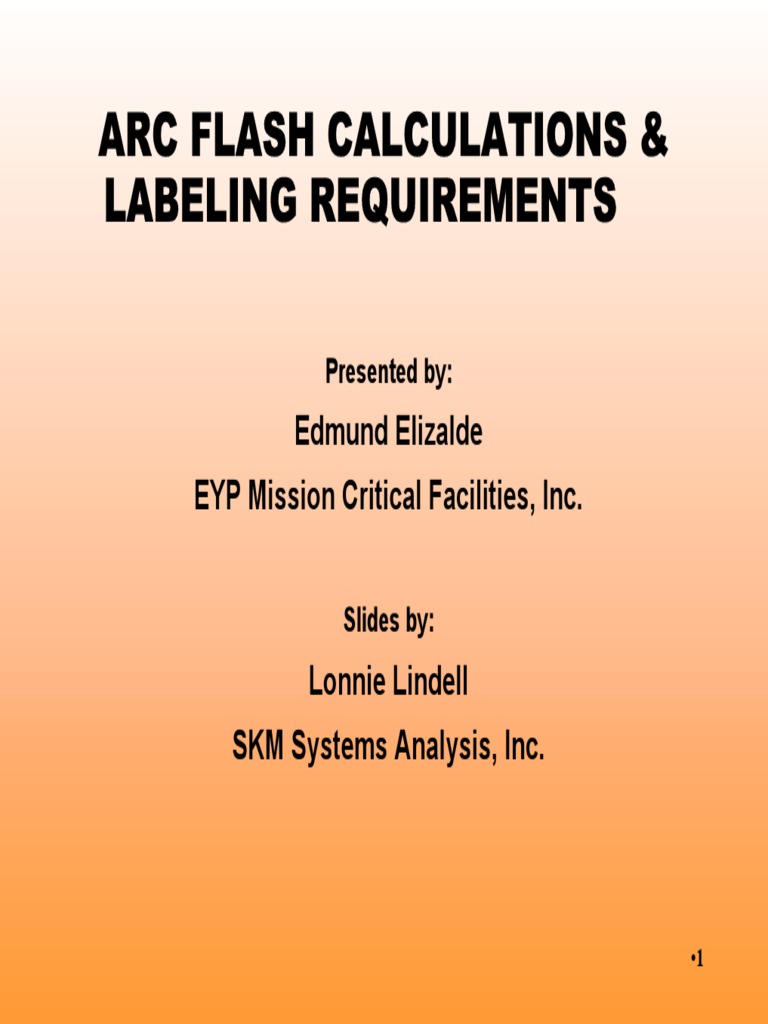 ARC FLASH CALCULATIONS & LABELING REQUIREMENTS

Presented by:

Edmund Elizalde

EYP Mission Critical Facilities, Inc.

Slides by:

Lonnie Lindell

SKM Systems Analysis, Inc.

•1